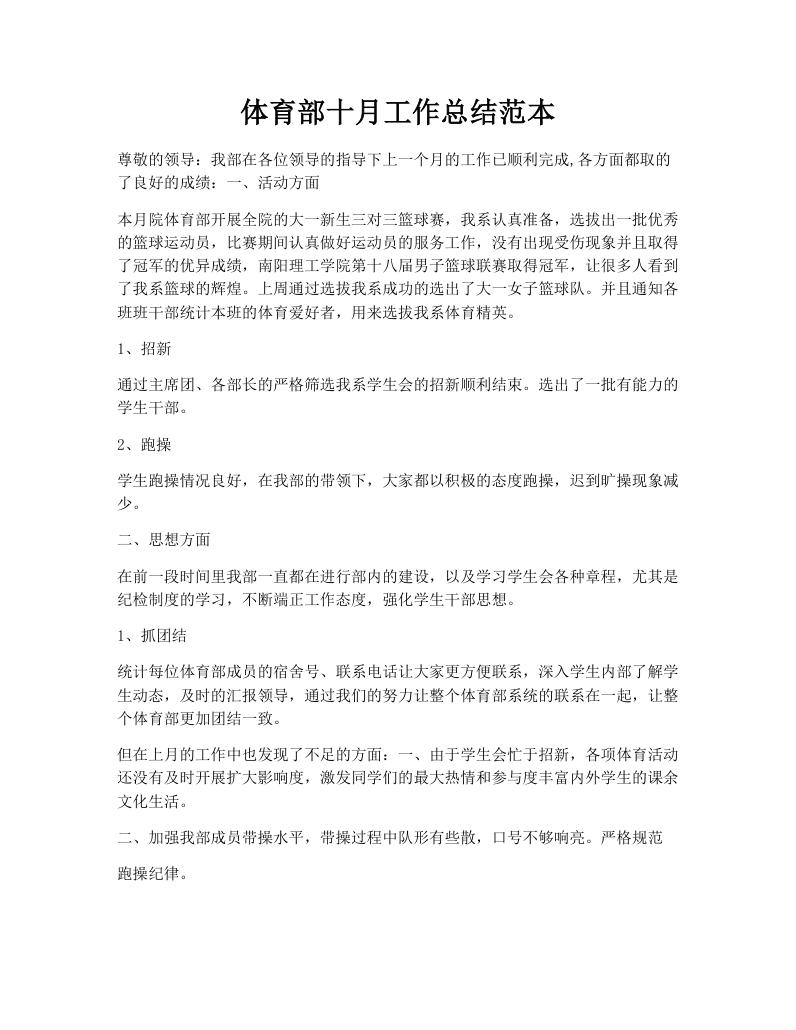 体育部十月工作总结范本

尊敬的领导：我部在各位领导的指导下上一个月的工作已顺利完成,各方面都取的了良好的成绩：一、活动方面

本月院体育部开展全院的大一新生三对三篮球赛，我系认真准备，选拔出一批优秀的篮球运动员，比赛期间认真做好运动员的服务工作，没有出现受伤现象并且取得了冠军的优异成绩，南阳理工学院第十八届男子篮球联赛取得冠军，让很多人看到了我系篮球的辉煌。上周通过选拔我系成功的选出了大一女子篮球队。并且通知各班班干部统计本班的体育爱好者，用来选拔我系体育精英。

1、招新

通过主席团、各部长的严格筛选我系学生会的招新顺利结束。选出了一批有能力的学生干部。

2、跑操

学生跑操情况良好，在我部的带领下，大家都以积极的态度跑操，迟到旷操现象减少。

二、思想方面

在前一段时间里我部一直都在进行部内的建设，以及学习学生会各种章程，尤其是纪检制度的学习，不断端正工作态度，强化学生干部思想。

1、抓团结

统计每位体育部成员的宿舍号、联系电话让大家更方便联系，深入学生内部了解学生动态，及时的汇报领导，通过我们的努力让整个体育部系统的联系在一起，让整个体育部更加团结一致。

但在上月的工作中也发现了不足的方面：一、由于学生会忙于招新，各项体育活动还没有及时开展扩大影响度，激发同学们的最大热情和参与度丰富内外学生的课余文化生活。

二、加强我部成员带操水平，带操过程中队形有些散，口号不够响亮。严格规范

跑操纪律。